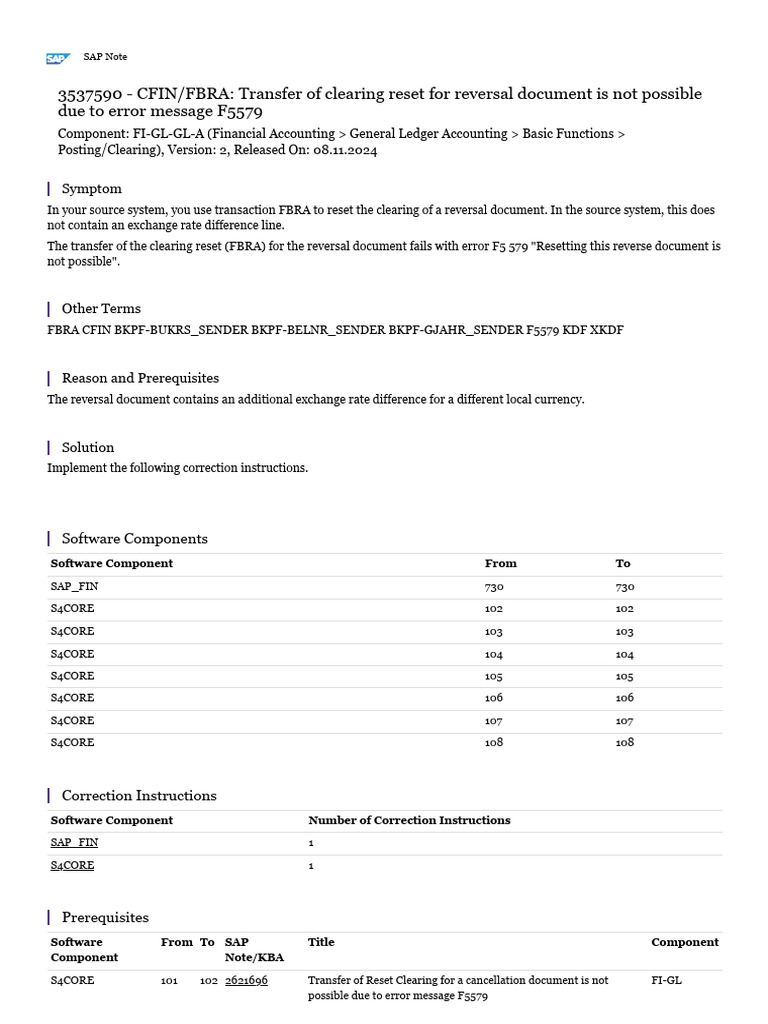 SAP SAP Note

3537590 - CFIN/FBRA: Transfer of clearing reset for reversal document is not possible due to error message F5579

Component: FI-GL-GL-A (Financial Accounting > General Ledger Accounting > Basic Functions > Posting/Clearing), Version: 2, Released On: 08.11.2024

Symptom

In your source system, you use transaction FBRA to reset the clearing of a reversal document. In the source system, this does not contain an exchange rate difference line.

The transfer of the clearing reset (FBRA) for the reversal document fails with error F5 579 "Resetting this reverse document is not possible".

Other Terms

FBRA CFIN BKPF-BUKRS_SENDER BKPF-BELNR_SENDER BKPF-GJAHR_SENDER F5579 KDF XKDF

Reason and Prerequisites

The reversal document contains an additional exchange rate difference for a different local currency.

Solution

Implement the following correction instructions.

Software Components

| Software Component | From | To |
|---|---|---|
| SAP_FIN | 730 | 730 |
| S4CORE | 102 | 102 |
| S4CORE | 103 | 103 |
| S4CORE | 104 | 104 |
| S4CORE | 105 | 105 |
| S4CORE | 106 | 106 |
| S4CORE | 107 | 107 |
| S4CORE | 108 | 108 |

Correction Instructions

| Software Component | Number of Correction Instructions |
|---|---|
| SAP_FIN | 1 |
| S4CORE | 1 |

Prerequisites

| Software Component | From | To | SAP Note/KBA | Title | Component |
|---|---|---|---|---|---|
| S4CORE | 101 | 102 | 2621696 | Transfer of Reset Clearing for a cancellation document is not possible due to error message F5579 | FI-GL |